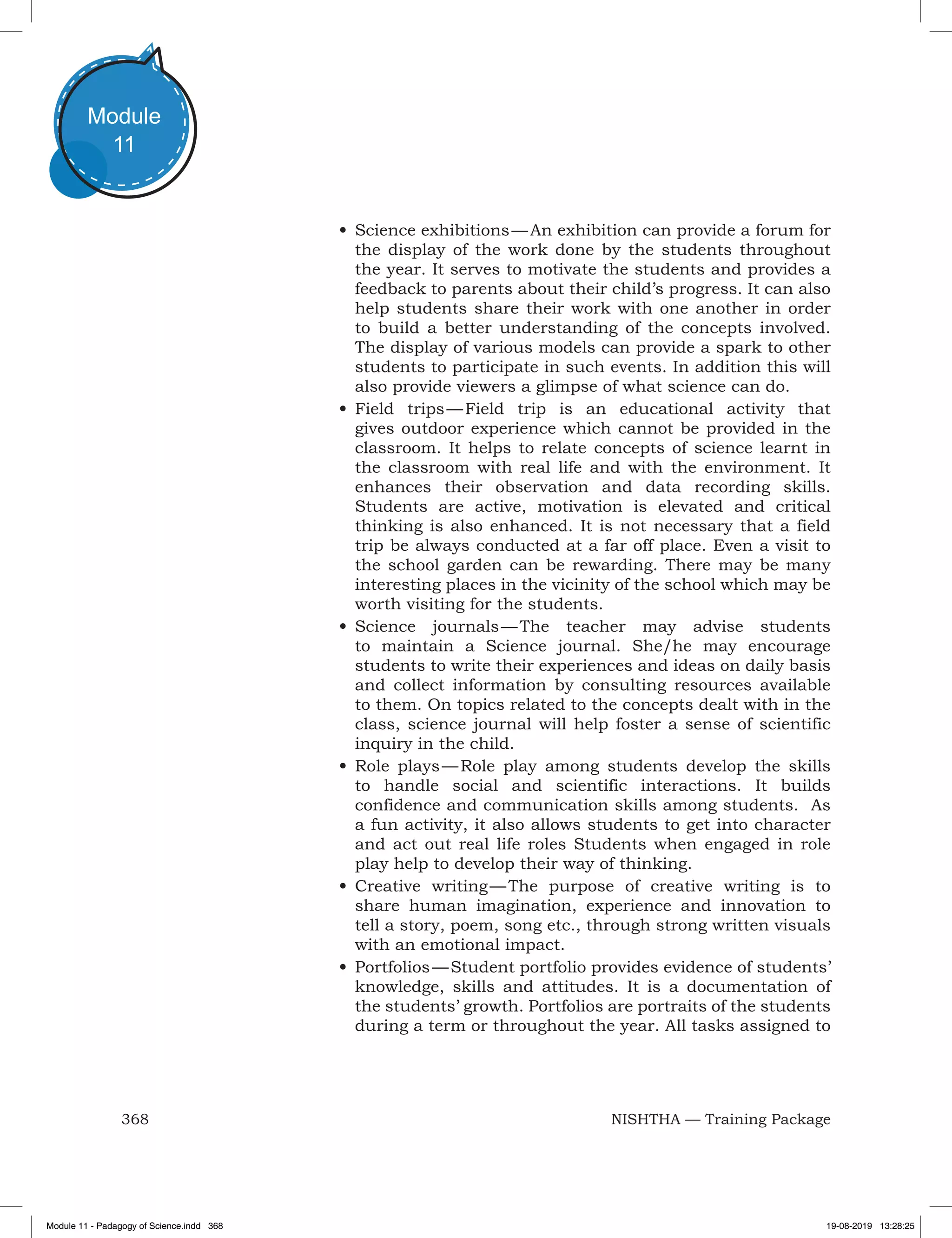 Module 11

• Science exhibitions—An exhibition can provide a forum for the display of the work done by the students throughout the year. It serves to motivate the students and provides a feedback to parents about their child's progress. It can also help students share their work with one another in order to build a better understanding of the concepts involved. The display of various models can provide a spark to other students to participate in such events. In addition this will also provide viewers a glimpse of what science can do.

• Field trips—Field trip is an educational activity that gives outdoor experience which cannot be provided in the classroom. It helps to relate concepts of science learnt in the classroom with real life and with the environment. It enhances their observation and data recording skills. Students are active, motivation is elevated and critical thinking is also enhanced. It is not necessary that a field trip be always conducted at a far off place. Even a visit to the school garden can be rewarding. There may be many interesting places in the vicinity of the school which may be worth visiting for the students.

• Science journals—The teacher may advise students to maintain a Science journal. She/he may encourage students to write their experiences and ideas on daily basis and collect information by consulting resources available to them. On topics related to the concepts dealt with in the class, science journal will help foster a sense of scientific inquiry in the child.

• Role plays—Role play among students develop the skills to handle social and scientific interactions. It builds confidence and communication skills among students. As a fun activity, it also allows students to get into character and act out real life roles Students when engaged in role play help to develop their way of thinking.

• Creative writing—The purpose of creative writing is to share human imagination, experience and innovation to tell a story, poem, song etc., through strong written visuals with an emotional impact.

• Portfolios—Student portfolio provides evidence of students' knowledge, skills and attitudes. It is a documentation of the students' growth. Portfolios are portraits of the students during a term or throughout the year. All tasks assigned to

368 NISHTHA — Training Package

Module 11 - Padagogy of Science.indd 368 19-08-2019 13:28:25